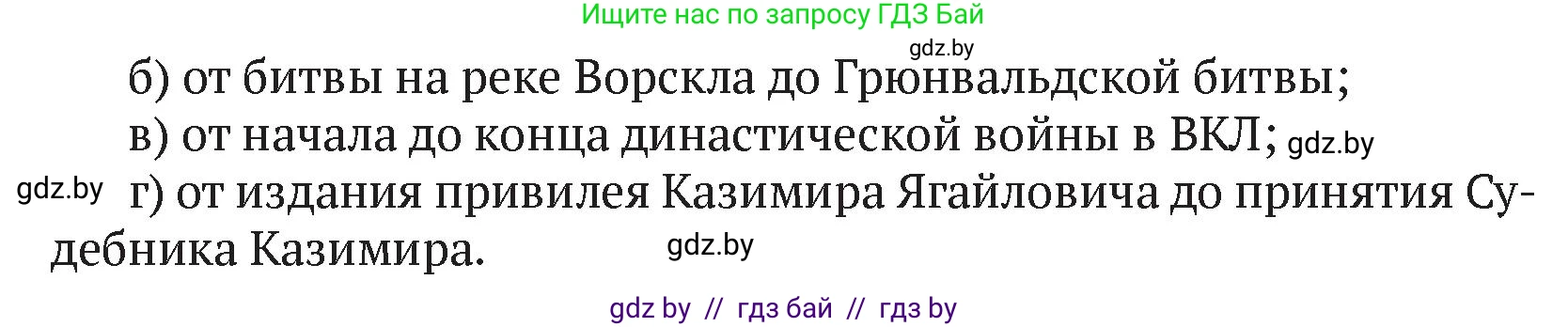 Ищите нас по запросу ГДЗ Бай

gdz.by

б) от битвы на реке Ворскла до Грюнвальдской битвы;

в) от начала до конца династической войны в ВКЛ; gdz.by

gdz.by г) от издания привилея Казимира Ягайловича до принятия Судебника Казимира.

gdz.by

gdz by // гдз бай // гдз by